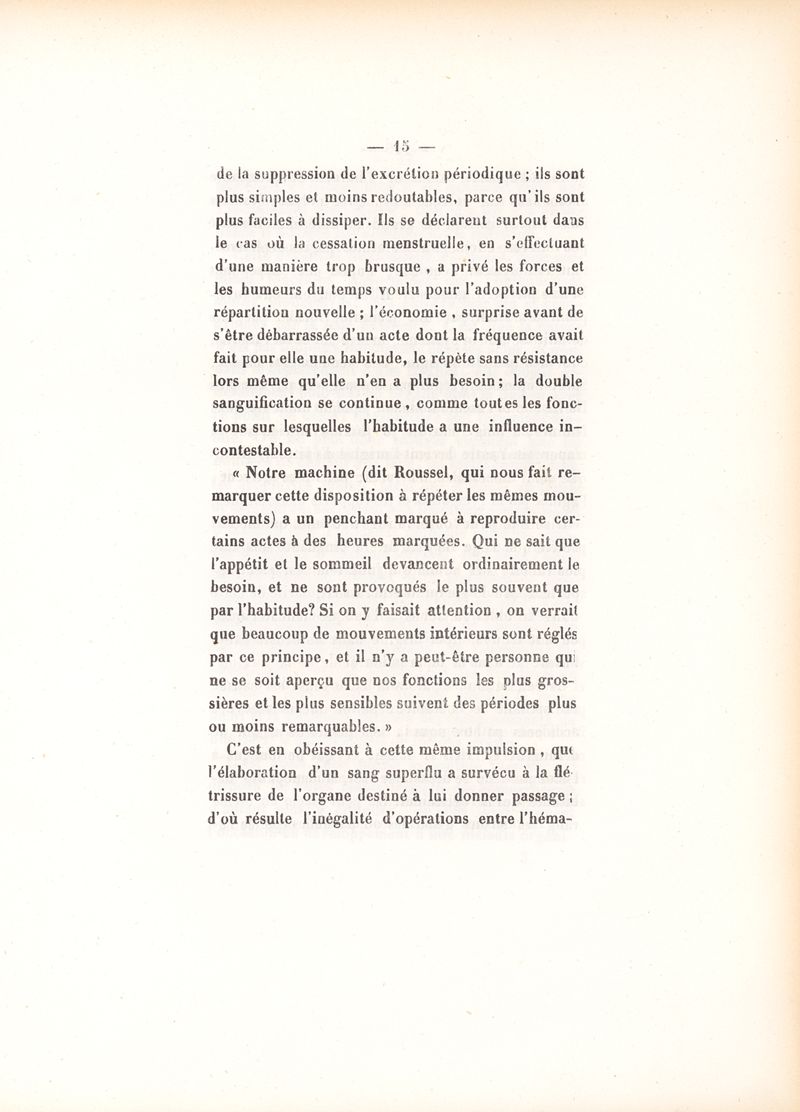 — 15 —

de la suppression de l'excrétion périodique ; ils sont plus simples et moins redoutables, parce qu'ils sont plus faciles à dissiper. Ils se déclarent surtout dans le cas où la cessation menstruelle, en s'effectuant d'une manière trop brusque, a privé les forces et les humeurs du temps voulu pour l'adoption d'une répartition nouvelle ; l'économie, surprise avant de s'être débarrassée d'un acte dont la fréquence avait fait pour elle une habitude, le répète sans résistance lors même qu'elle n'en a plus besoin ; la double sanguification se continue, comme toutes les fonctions sur lesquelles l'habitude a une influence incontestable.

« Notre machine (dit Roussel, qui nous fait remarquer cette disposition à répéter les mêmes mouvements) a un penchant marqué à reproduire certains actes à des heures marquées. Qui ne sait que l'appétit et le sommeil devancent ordinairement le besoin, et ne sont provoqués le plus souvent que par l'habitude? Si on y faisait attention, on verrait que beaucoup de mouvements intérieurs sont réglés par ce principe, et il n'y a peut-être personne qui ne se soit aperçu que nos fonctions les plus grossières et les plus sensibles suivent des périodes plus ou moins remarquables. »

C'est en obéissant à cette même impulsion, que l'élaboration d'un sang superflu a survécu à la flétrissure de l'organe destiné à lui donner passage ; d'où résulte l'inégalité d'opérations entre l'héma-